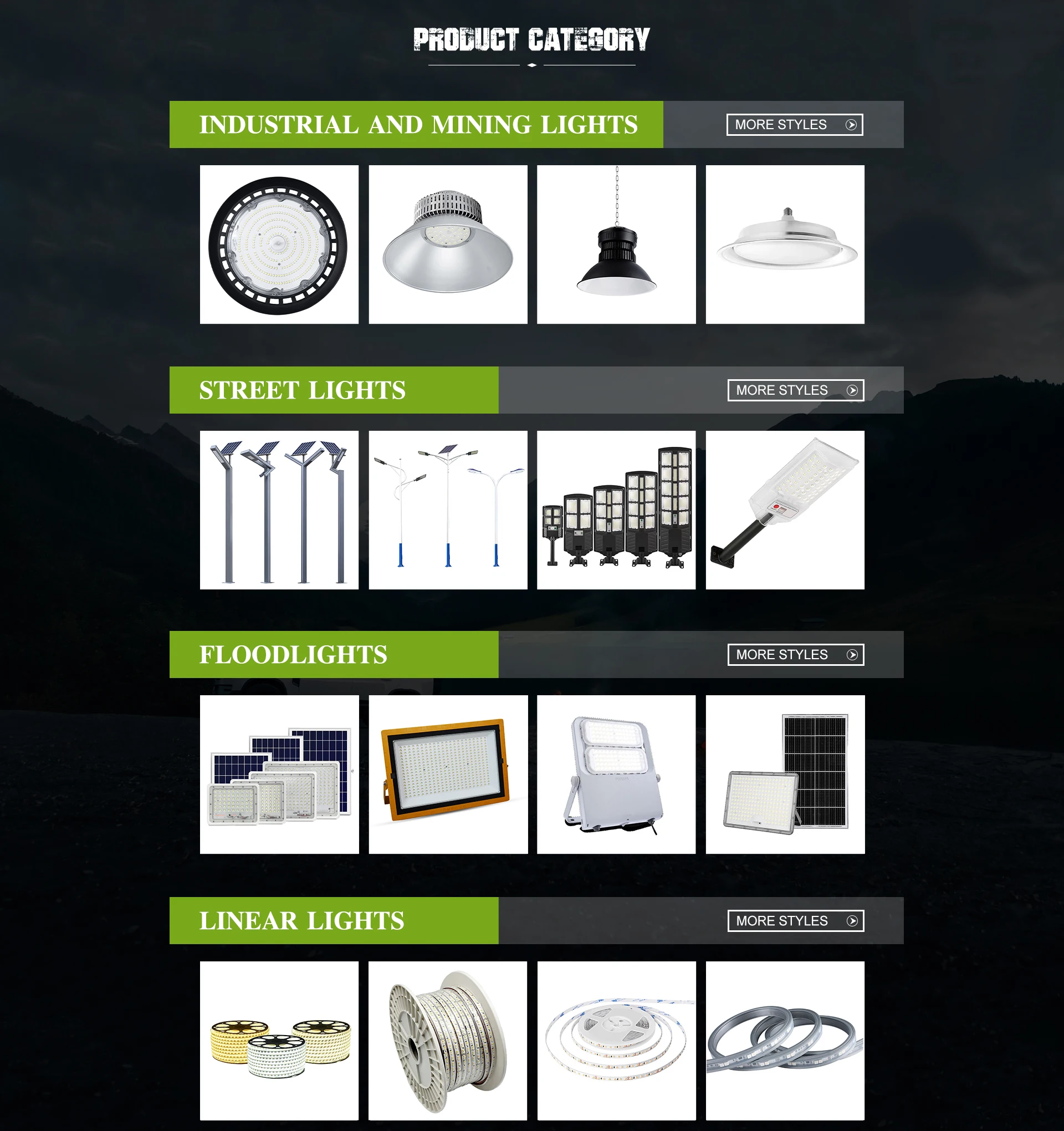 PRODUCT CATEGORY

INDUSTRIAL AND MINING LIGHTS

MORE STYLES

STREET LIGHTS

MORE STYLES

FLOODLIGHTS

MORE STYLES

LINEAR LIGHTS

MORE STYLES